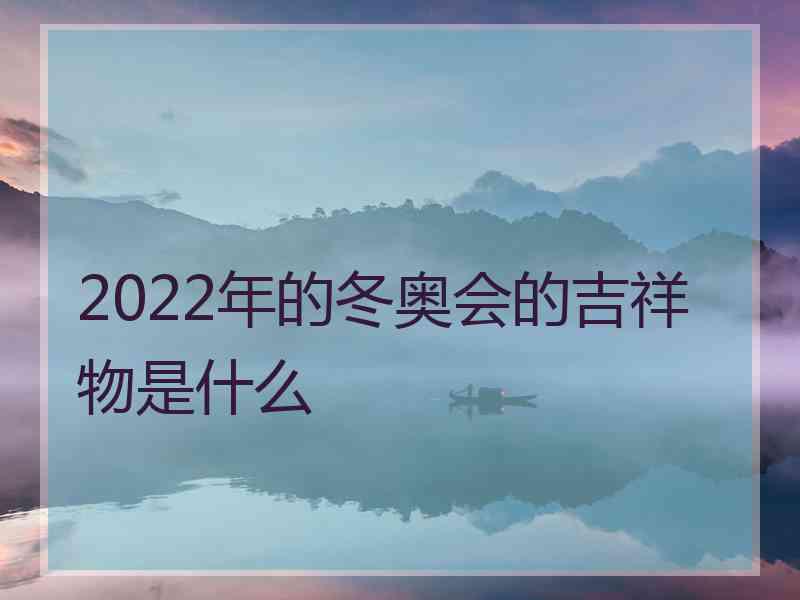 2022年的冬奥会的吉祥物是什么